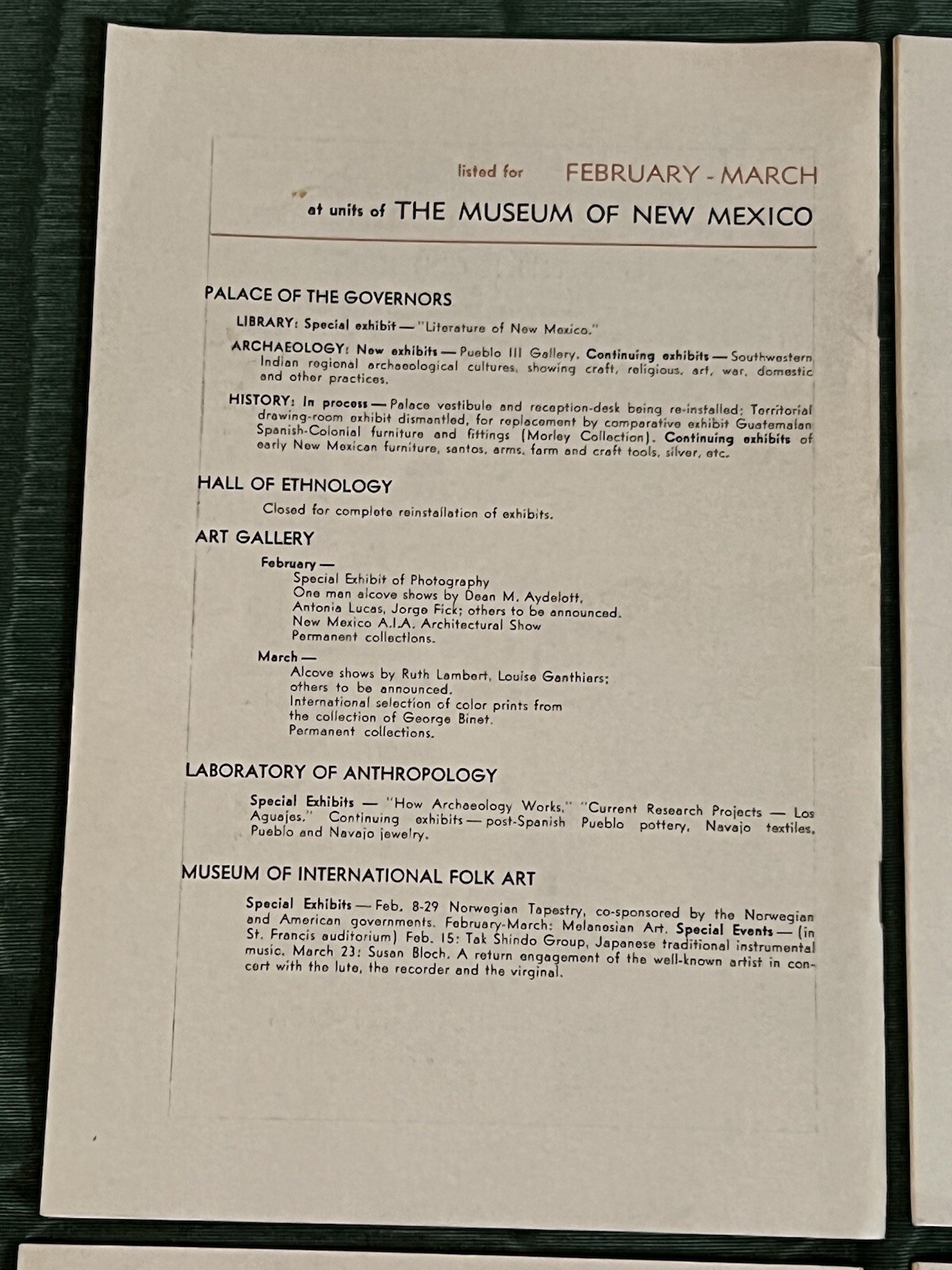 listed for FEBRUARY - MARCH

at units of THE MUSEUM OF NEW MEXICO

PALACE OF THE GOVERNORS

LIBRARY: Special exhibit — "Literature of New Mexico."

ARCHAEOLOGY: New exhibits — Pueblo III Gallery. Continuing exhibits — Southwestern Indian regional archaeological cultures, showing craft, religious, art, war, domestic and other practices.

HISTORY: In process — Palace vestibule and reception-desk being re-installed; Territorial drawing-room exhibit dismantled, for replacement by comparative exhibit Guatemalan Spanish-Colonial furniture and fittings (Morley Collection). Continuing exhibits of early New Mexican furniture, santos, arms, farm and craft tools, silver, etc.

HALL OF ETHNOLOGY

Closed for complete reinstallation of exhibits.

ART GALLERY

February —
Special Exhibit of Photography
One man alcove shows by Dean M. Aydelott, Antonia Lucas, Jorge Fick; others to be announced.
New Mexico A.I.A. Architectural Show
Permanent collections.

March —
Alcove shows by Ruth Lambert, Louise Ganthiers; others to be announced.
International selection of color prints from the collection of George Binet.
Permanent collections.

LABORATORY OF ANTHROPOLOGY

Special Exhibits — "How Archaeology Works," "Current Research Projects — Los Aguajes." Continuing exhibits — post-Spanish Pueblo pottery, Navajo textiles, Pueblo and Navajo jewelry.

MUSEUM OF INTERNATIONAL FOLK ART

Special Exhibits — Feb. 8-29 Norwegian Tapestry, co-sponsored by the Norwegian and American governments. February-March: Melanesian Art. Special Events — (in St. Francis auditorium) Feb. 15: Tak Shindo Group, Japanese traditional instrumental music. March 23: Susan Bloch. A return engagement of the well-known artist in concert with the lute, the recorder and the virginal.